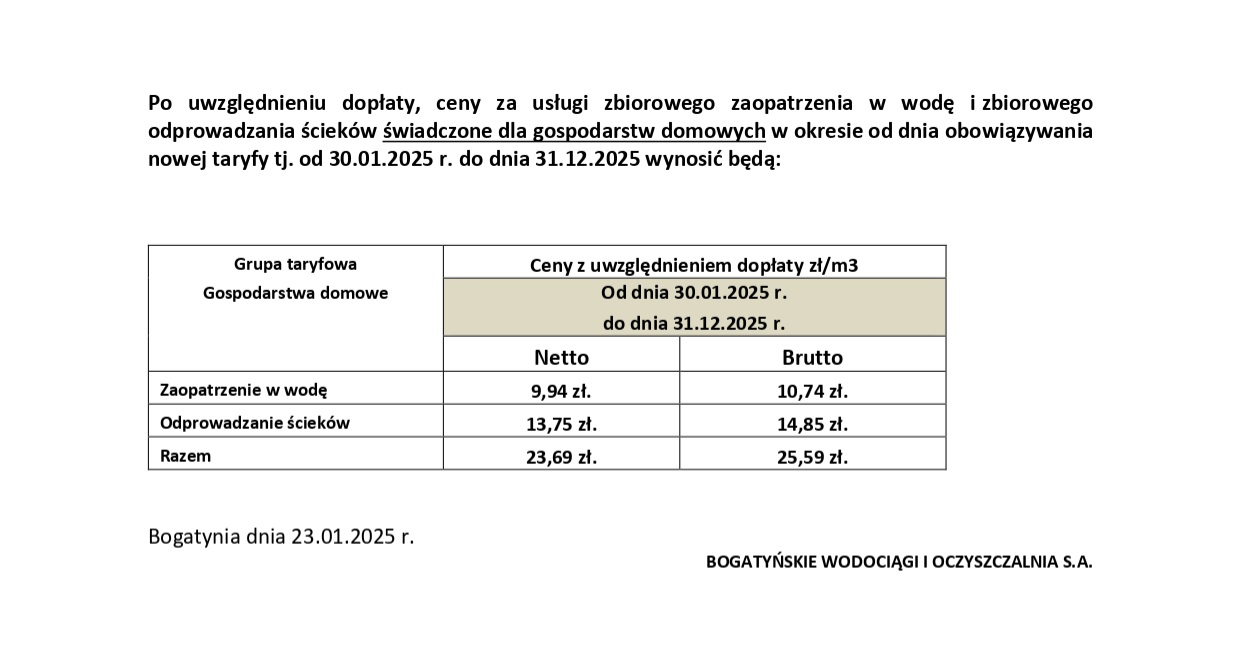 Po uwzględnieniu dopłaty, ceny za usługi zbiorowego zaopatrzenia w wodę i zbiorowego odprowadzania ścieków świadczone dla gospodarstw domowych w okresie od dnia obowiązywania nowej taryfy tj. od 30.01.2025 r. do dnia 31.12.2025 wynosić będą:

| Grupa taryfowa Gospodarstwa domowe | Ceny z uwzględnieniem dopłaty zł/m3 Od dnia 30.01.2025 r. do dnia 31.12.2025 r. | |
|---|---|---|
| | Netto | Brutto |
| Zaopatrzenie w wodę | 9,94 zł. | 10,74 zł. |
| Odprowadzanie ścieków | 13,75 zł. | 14,85 zł. |
| Razem | 23,69 zł. | 25,59 zł. |

Bogatynia dnia 23.01.2025 r.

BOGATYŃSKIE WODOCIĄGI I OCZYSZCZALNIA S.A.